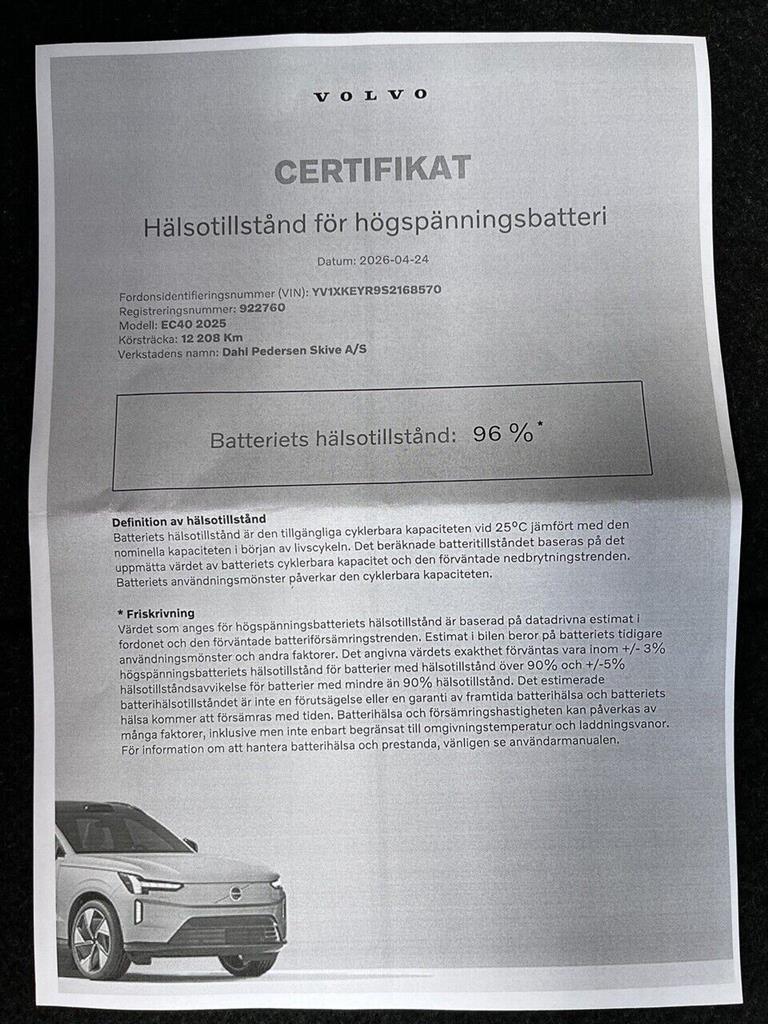 VOLVO

CERTIFIKAT

Hälsotillstånd för högspänningsbatteri

Datum: 2026-04-24

Fordonsidentifieringsnummer (VIN): YV1XKEYR9S2168570
Registreringsnummer: 922760
Modell: EC40 2025
Körsträcka: 12 208 Km
Verkstadens namn: Dahl Pedersen Skive A/S

Batteriets hälsotillstånd: 96 %*

Definition av hälsotillstånd
Batteriets hälsotillstånd är den tillgängliga cyklerbara kapaciteten vid 25°C jämfört med den nominella kapaciteten i början av livscykeln. Det beräknade batteritillståndet baseras på det uppmätta värdet av batteriets cyklerbara kapacitet och den förväntade nedbrytningstrenden. Batteriets användningsmönster påverkar den cyklerbara kapaciteten.

* Friskrivning
Värdet som anges för högspänningsbatteriets hälsotillstånd är baserad på datadrivna estimat i fordonet och den förväntade batteriförsämringstrenden. Estimat i bilen beror på batteriets tidigare användningsmönster och andra faktorer. Det angivna värdets exakthet förväntas vara inom +/- 3% högspänningsbatteriets hälsotillstånd för batterier med hälsotillstånd över 90% och +/-5% hälsotillståndsavvikelse för batterier med mindre än 90% hälsotillstånd. Det estimerade batterihälsotillståndet är inte en förutsägelse eller en garanti av framtida batterihälsa och batteriets hälsa kommer att försämras med tiden. Batterihälsa och försämringshastigheten kan påverkas av många faktorer, inklusive men inte enbart begränsat till omgivningstemperatur och laddningsvanor. För information om att hantera batterihälsa och prestanda, vänligen se användarmanualen.